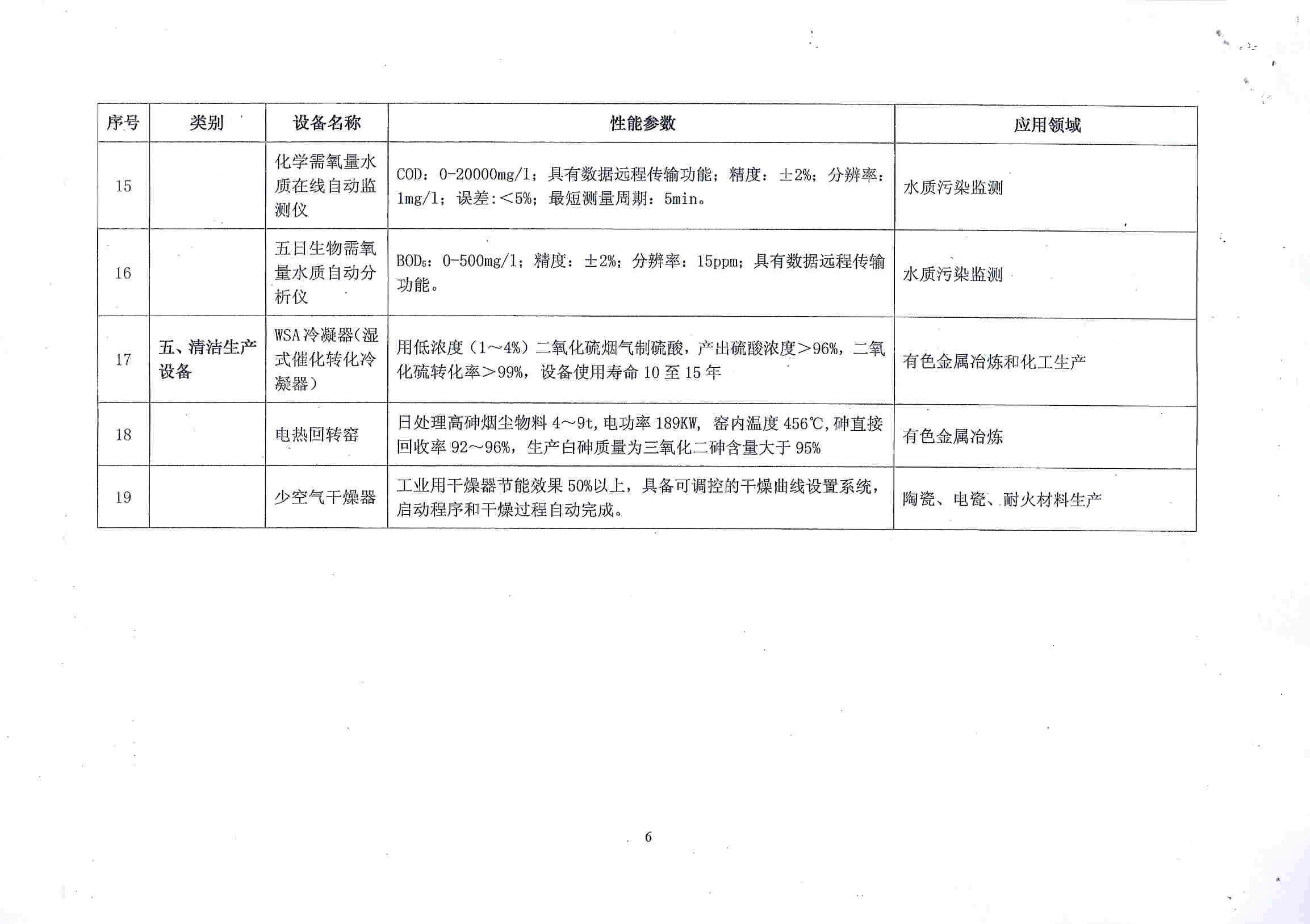 | 序号 | 类别 | 设备名称 | 性能参数 | 应用领域 |
|---|---|---|---|---|
| 15 | | 化学需氧量水质在线自动监测仪 | COD：0-20000mg/l；具有数据远程传输功能；精度：±2%；分辨率：1mg/l；误差：<5%；最短测量周期：5min。 | 水质污染监测 |
| 16 | | 五日生物需氧量水质自动分析仪 | $BOD_5$：0-500mg/l；精度：±2%；分辨率：15ppm；具有数据远程传输功能。 | 水质污染监测 |
| 17 | 五、清洁生产设备 | WSA冷凝器（湿式催化转化冷凝器） | 用低浓度（1～4%）二氧化硫烟气制硫酸，产出硫酸浓度>96%，二氧化硫转化率>99%，设备使用寿命10至15年 | 有色金属冶炼和化工生产 |
| 18 | | 电热回转窑 | 日处理高砷烟尘物料4～9t，电功率189KW，窑内温度456℃，砷直接回收率92～96%，生产白砷质量为三氧化二砷含量大于95% | 有色金属冶炼 |
| 19 | | 少空气干燥器 | 工业用干燥器节能效果50%以上，具备可调控的干燥曲线设置系统，启动程序和干燥过程自动完成。 | 陶瓷、电瓷、耐火材料生产 |

6